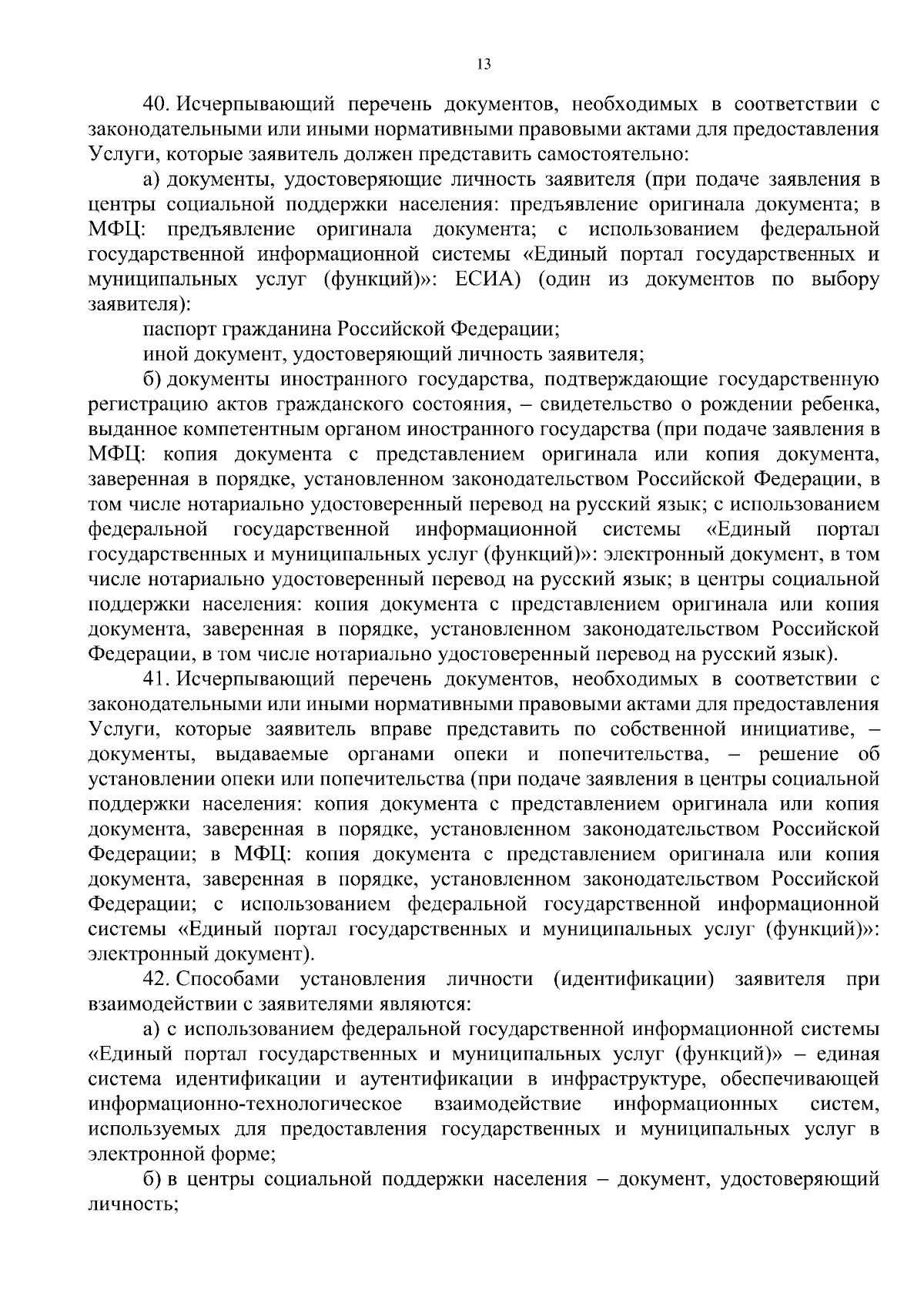 13

40. Исчерпывающий перечень документов, необходимых в соответствии с законодательными или иными нормативными правовыми актами для предоставления Услуги, которые заявитель должен представить самостоятельно:

а) документы, удостоверяющие личность заявителя (при подаче заявления в центры социальной поддержки населения: предъявление оригинала документа; в МФЦ: предъявление оригинала документа; с использованием федеральной государственной информационной системы «Единый портал государственных и муниципальных услуг (функций)»: ЕСИА) (один из документов по выбору заявителя):

паспорт гражданина Российской Федерации;

иной документ, удостоверяющий личность заявителя;

б) документы иностранного государства, подтверждающие государственную регистрацию актов гражданского состояния, – свидетельство о рождении ребенка, выданное компетентным органом иностранного государства (при подаче заявления в МФЦ: копия документа с представлением оригинала или копия документа, заверенная в порядке, установленном законодательством Российской Федерации, в том числе нотариально удостоверенный перевод на русский язык; с использованием федеральной государственной информационной системы «Единый портал государственных и муниципальных услуг (функций)»: электронный документ, в том числе нотариально удостоверенный перевод на русский язык; в центры социальной поддержки населения: копия документа с представлением оригинала или копия документа, заверенная в порядке, установленном законодательством Российской Федерации, в том числе нотариально удостоверенный перевод на русский язык).

41. Исчерпывающий перечень документов, необходимых в соответствии с законодательными или иными нормативными правовыми актами для предоставления Услуги, которые заявитель вправе представить по собственной инициативе, – документы, выдаваемые органами опеки и попечительства, – решение об установлении опеки или попечительства (при подаче заявления в центры социальной поддержки населения: копия документа с представлением оригинала или копия документа, заверенная в порядке, установленном законодательством Российской Федерации; в МФЦ: копия документа с представлением оригинала или копия документа, заверенная в порядке, установленном законодательством Российской Федерации; с использованием федеральной государственной информационной системы «Единый портал государственных и муниципальных услуг (функций)»: электронный документ).

42. Способами установления личности (идентификации) заявителя при взаимодействии с заявителями являются:

а) с использованием федеральной государственной информационной системы «Единый портал государственных и муниципальных услуг (функций)» – единая система идентификации и аутентификации в инфраструктуре, обеспечивающей информационно-технологическое взаимодействие информационных систем, используемых для предоставления государственных и муниципальных услуг в электронной форме;

б) в центры социальной поддержки населения – документ, удостоверяющий личность;